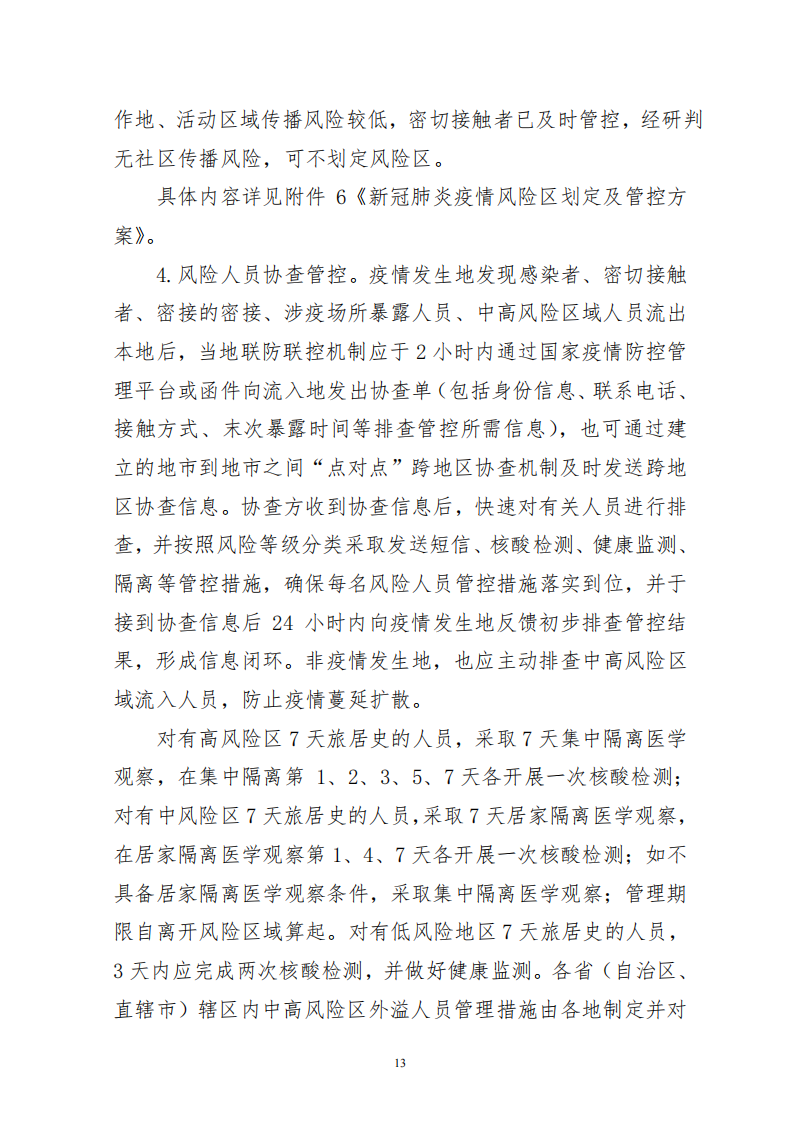 作地、活动区域传播风险较低，密切接触者已及时管控，经研判无社区传播风险，可不划定风险区。

具体内容详见附件6《新冠肺炎疫情风险区划定及管控方案》。

4.风险人员协查管控。疫情发生地发现感染者、密切接触者、密接的密接、涉疫场所暴露人员、中高风险区域人员流出本地后，当地联防联控机制应于2小时内通过国家疫情防控管理平台或函件向流入地发出协查单（包括身份信息、联系电话、接触方式、末次暴露时间等排查管控所需信息），也可通过建立的地市到地市之间“点对点”跨地区协查机制及时发送跨地区协查信息。协查方收到协查信息后，快速对有关人员进行排查，并按照风险等级分类采取发送短信、核酸检测、健康监测、隔离等管控措施，确保每名风险人员管控措施落实到位，并于接到协查信息后24小时内向疫情发生地反馈初步排查管控结果，形成信息闭环。非疫情发生地，也应主动排查中高风险区域流入人员，防止疫情蔓延扩散。

对有高风险区7天旅居史的人员，采取7天集中隔离医学观察，在集中隔离第1、2、3、5、7天各开展一次核酸检测；对有中风险区7天旅居史的人员，采取7天居家隔离医学观察，在居家隔离医学观察第1、4、7天各开展一次核酸检测；如不具备居家隔离医学观察条件，采取集中隔离医学观察；管理期限自离开风险区域算起。对有低风险地区7天旅居史的人员，3天内应完成两次核酸检测，并做好健康监测。各省（自治区、直辖市）辖区内中高风险区外溢人员管理措施由各地制定并对

13